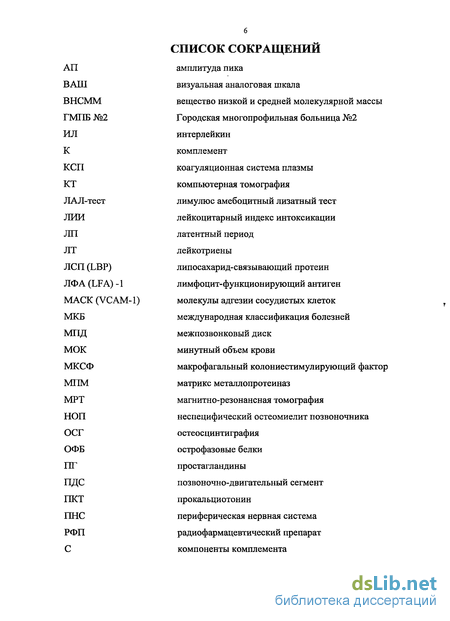 6

СПИСОК СОКРАЩЕНИЙ

| | |
|---|---|
| АП | амплитуда пика |
| ВАШ | визуальная аналоговая шкала |
| ВНСММ | вещество низкой и средней молекулярной массы |
| ГМПБ №2 | Городская многопрофильная больница №2 |
| ИЛ | интерлейкин |
| К | комплемент |
| КСП | коагуляционная система плазмы |
| КТ | компьютерная томография |
| ЛАЛ-тест | лимулюс амебоцитный лизатный тест |
| ЛИИ | лейкоцитарный индекс интоксикации |
| ЛП | латентный период |
| ЛТ | лейкотриены |
| ЛСП (LBP) | липосахарид-связывающий протеин |
| ЛФА (LFA) -1 | лимфоцит-функционирующий антиген |
| МАСК (VCAM-1) | молекулы адгезии сосудистых клеток |
| МКБ | международная классификация болезней |
| МПД | межпозвонковый диск |
| МОК | минутный объем крови |
| МКСФ | макрофагальный колониестимулирующий фактор |
| МПМ | матрикс металлопротеиназ |
| МРТ | магнитно-резонансная томография |
| НОП | неспецифический остеомиелит позвоночника |
| ОСГ | остеосцинтиграфия |
| ОФБ | острофазовые белки |
| ПГ | простагландины |
| ПДС | позвоночно-двигательный сегмент |
| ПКТ | прокальциотонин |
| ПНС | периферическая нервная система |
| РФП | радиофармацевтический препарат |
| С | компоненты комплемента |

dsLib.net
библиотека диссертаций